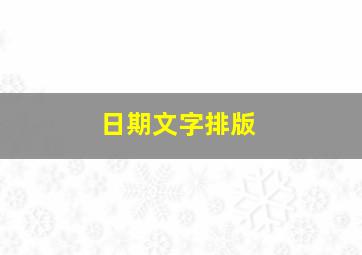 日期文字排版